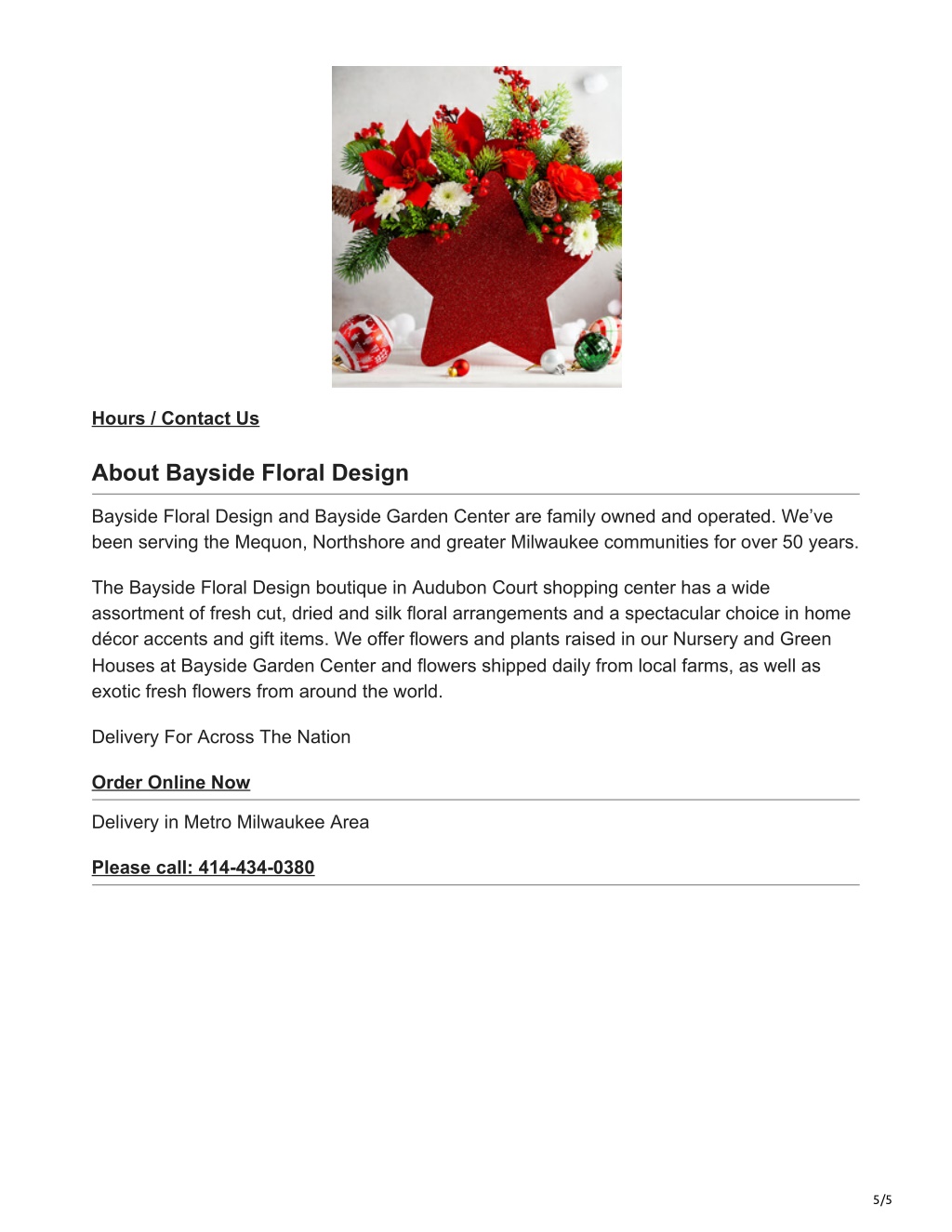 Hours / Contact Us

About Bayside Floral Design

Bayside Floral Design and Bayside Garden Center are family owned and operated. We've been serving the Mequon, Northshore and greater Milwaukee communities for over 50 years.

The Bayside Floral Design boutique in Audubon Court shopping center has a wide assortment of fresh cut, dried and silk floral arrangements and a spectacular choice in home décor accents and gift items. We offer flowers and plants raised in our Nursery and Green Houses at Bayside Garden Center and flowers shipped daily from local farms, as well as exotic fresh flowers from around the world.

Delivery For Across The Nation

Order Online Now

Delivery in Metro Milwaukee Area

Please call: 414-434-0380

5/5